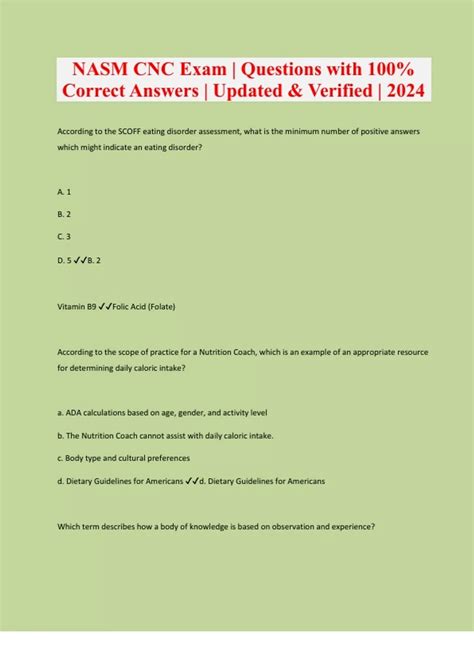 NASM CNC Exam | Questions with 100% Correct Answers | Updated & Verified | 2024

According to the SCOFF eating disorder assessment, what is the minimum number of positive answers which might indicate an eating disorder?

A. 1

B. 2

C. 3

D. 5 ✓✓B. 2

Vitamin B9 ✓✓Folic Acid (Folate)

According to the scope of practice for a Nutrition Coach, which is an example of an appropriate resource for determining daily caloric intake?

a. ADA calculations based on age, gender, and activity level

b. The Nutrition Coach cannot assist with daily caloric intake.

c. Body type and cultural preferences

d. Dietary Guidelines for Americans ✓✓d. Dietary Guidelines for Americans

Which term describes how a body of knowledge is based on observation and experience?